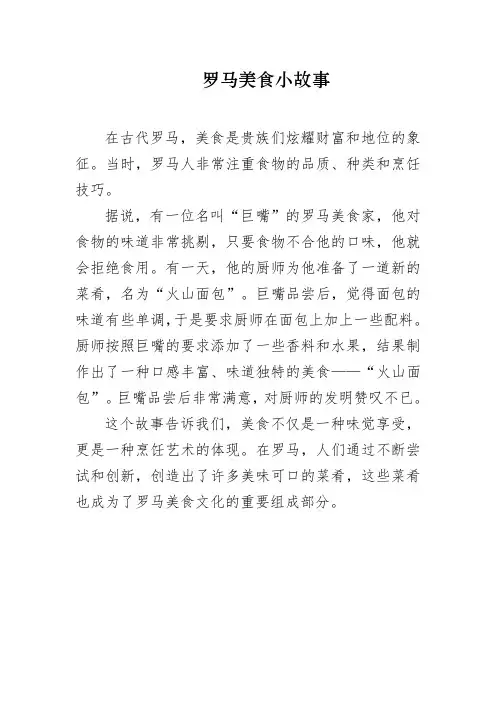 罗马美食小故事

在古代罗马，美食是贵族们炫耀财富和地位的象征。当时，罗马人非常注重食物的品质、种类和烹饪技巧。

据说，有一位名叫“巨嘴”的罗马美食家，他对食物的味道非常挑剔，只要食物不合他的口味，他就会拒绝食用。有一天，他的厨师为他准备了一道新的菜肴，名为“火山面包”。巨嘴品尝后，觉得面包的味道有些单调，于是要求厨师在面包上加上一些配料。厨师按照巨嘴的要求添加了一些香料和水果，结果制作出了一种口感丰富、味道独特的美食——“火山面包”。巨嘴品尝后非常满意，对厨师的发明赞叹不已。

这个故事告诉我们，美食不仅是一种味觉享受，更是一种烹饪艺术的体现。在罗马，人们通过不断尝试和创新，创造出了许多美味可口的菜肴，这些菜肴也成为了罗马美食文化的重要组成部分。